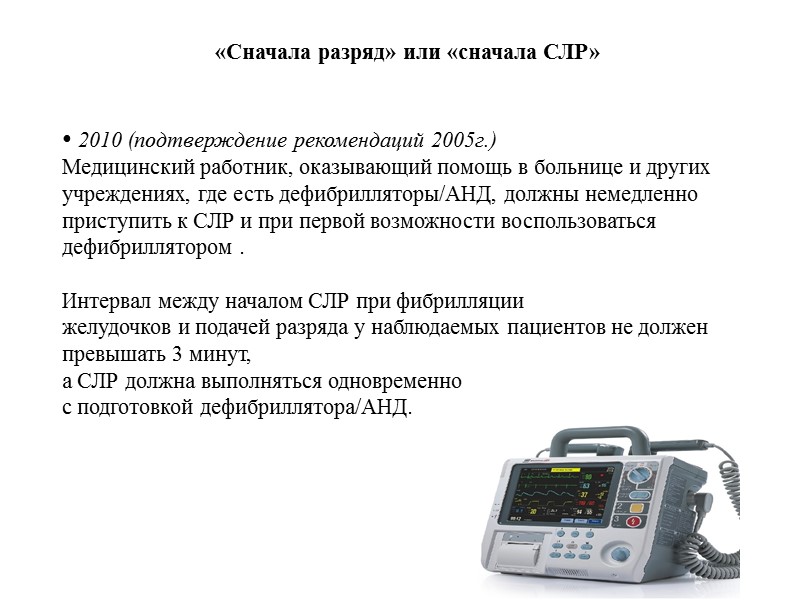 «Сначала разряд» или «сначала СЛР»

• 2010 (подтверждение рекомендаций 2005г.)
Медицинский работник, оказывающий помощь в больнице и других учреждениях, где есть дефибрилляторы/АНД, должны немедленно приступить к СЛР и при первой возможности воспользоваться дефибриллятором .

Интервал между началом СЛР при фибрилляции
желудочков и подачей разряда у наблюдаемых пациентов не должен превышать 3 минут,
а СЛР должна выполняться одновременно
с подготовкой дефибриллятора/АНД.